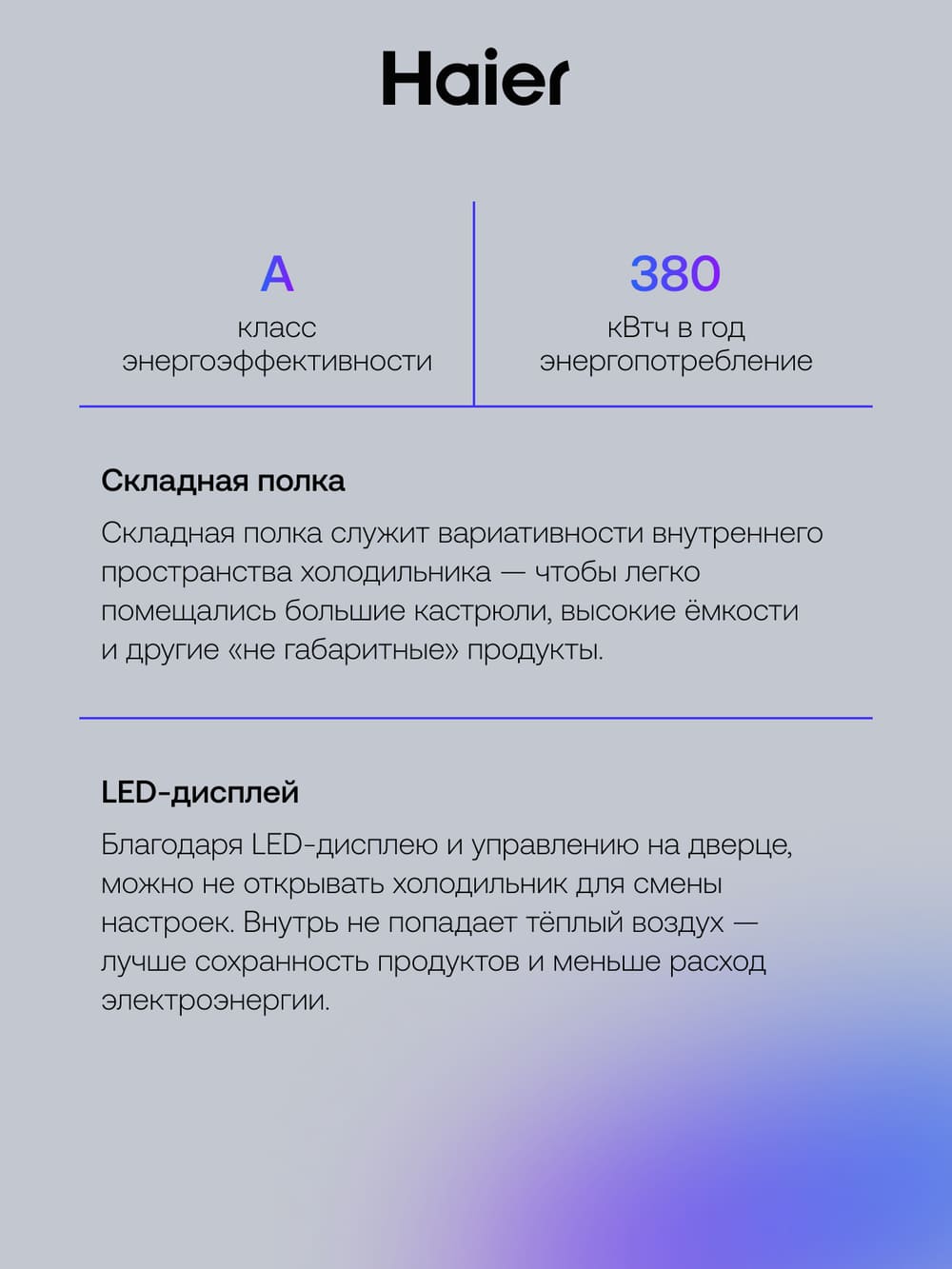 Haier

A
класс энергоэффективности

380
кВтч в год энергопотребление

Складная полка

Складная полка служит вариативности внутреннего пространства холодильника — чтобы легко помещались большие кастрюли, высокие ёмкости и другие «не габаритные» продукты.

LED-дисплей

Благодаря LED-дисплею и управлению на дверце, можно не открывать холодильник для смены настроек. Внутрь не попадает тёплый воздух — лучше сохранность продуктов и меньше расход электроэнергии.